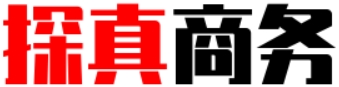 探真商务